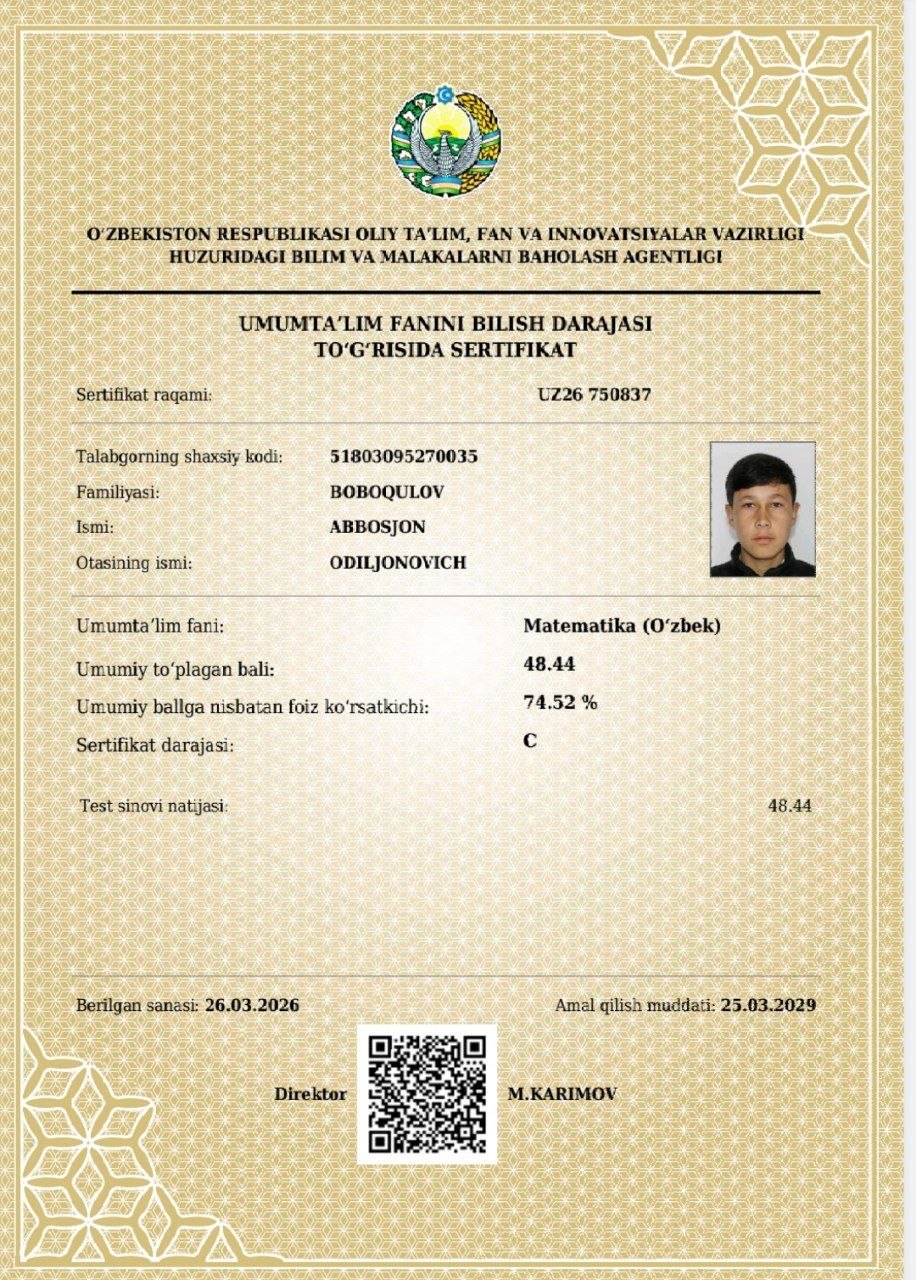 O‘ZBEKISTON RESPUBLIKASI OLIY TA’LIM, FAN VA INNOVATSIYALAR VAZIRLIGI HUZURIDAGI BILIM VA MALAKALARNI BAHOLASH AGENTLIGI

UMUMTA’LIM FANINI BILISH DARAJASI TO‘G‘RISIDA SERTIFIKAT

Sertifikat raqami: UZ26 750837

Talabgorning shaxsiy kodi: 51803095270035
Familiyasi: BOBOQULOV
Ismi: ABBOSJON
Otasining ismi: ODILJONOVICH

Umumta’lim fani: Matematika (O‘zbek)
Umumiy to‘plagan bali: 48.44
Umumiy ballga nisbatan foiz ko‘rsatkichi: 74.52 %
Sertifikat darajasi: C

Test sinovi natijasi: 48.44

Berilgan sanasi: 26.03.2026

Amal qilish muddati: 25.03.2029

Direktor

M.KARIMOV